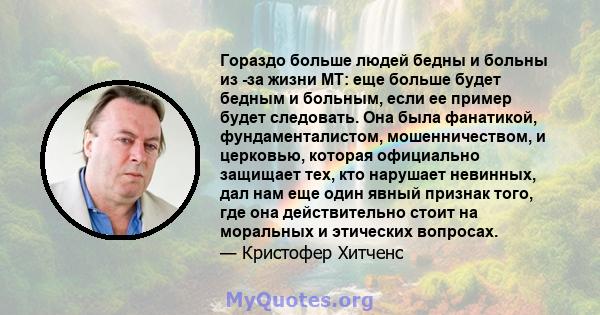 Гораздо больше людей бедны и больны из -за жизни МТ: еще больше будет бедным и больным, если ее пример будет следовать. Она была фанатикой, фундаменталистом, мошенничеством, и церковью, которая официально защищает тех, кто нарушает невинных, дал нам еще один явный признак того, где она действительно стоит на моральных и этических вопросах.
— Кристофер Хитченс

MyQuotes.org